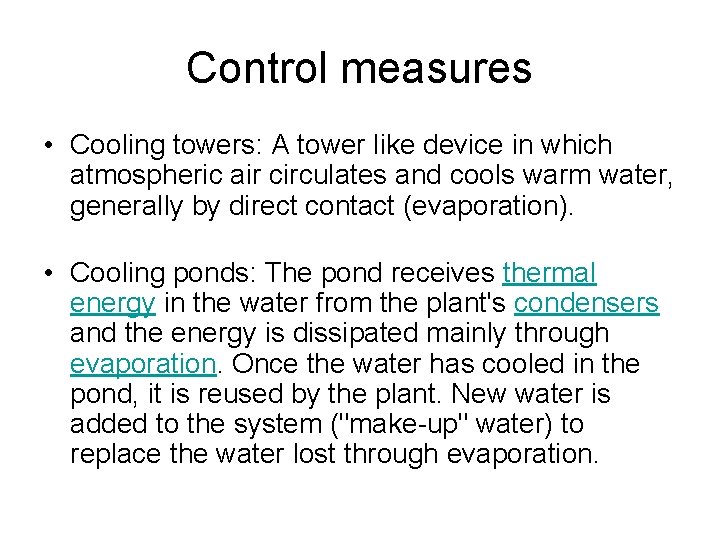 Control measures

• Cooling towers: A tower like device in which atmospheric air circulates and cools warm water, generally by direct contact (evaporation).

• Cooling ponds: The pond receives thermal energy in the water from the plant's condensers and the energy is dissipated mainly through evaporation. Once the water has cooled in the pond, it is reused by the plant. New water is added to the system ("make-up" water) to replace the water lost through evaporation.